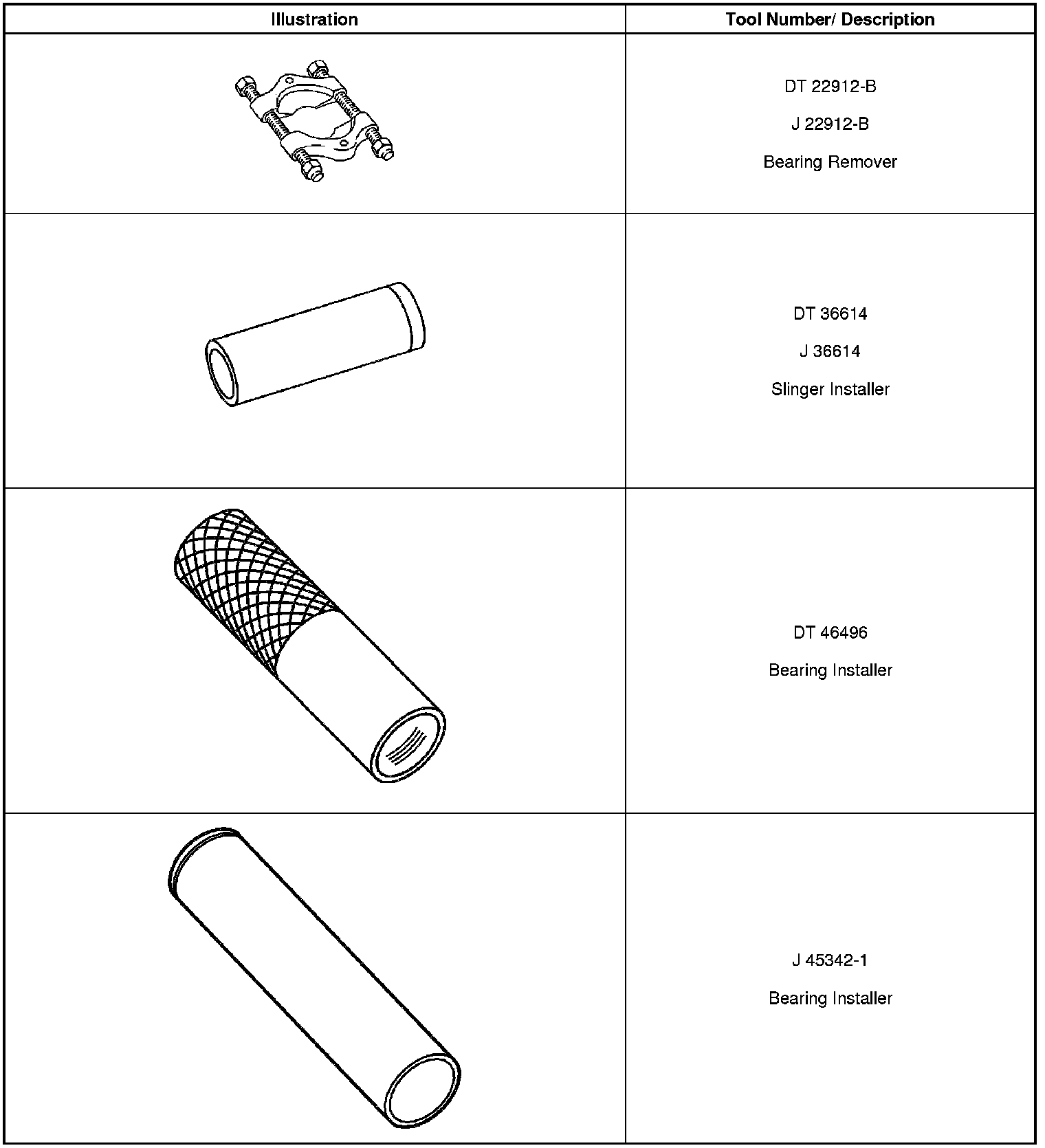 | Illustration | Tool Number/ Description |
|---|---|
|  | DT 22912-B J 22912-B Bearing Remover |
|  | DT 36614 J 36614 Slinger Installer |
|  | DT 46496 Bearing Installer |
|  | J 45342-1 Bearing Installer |